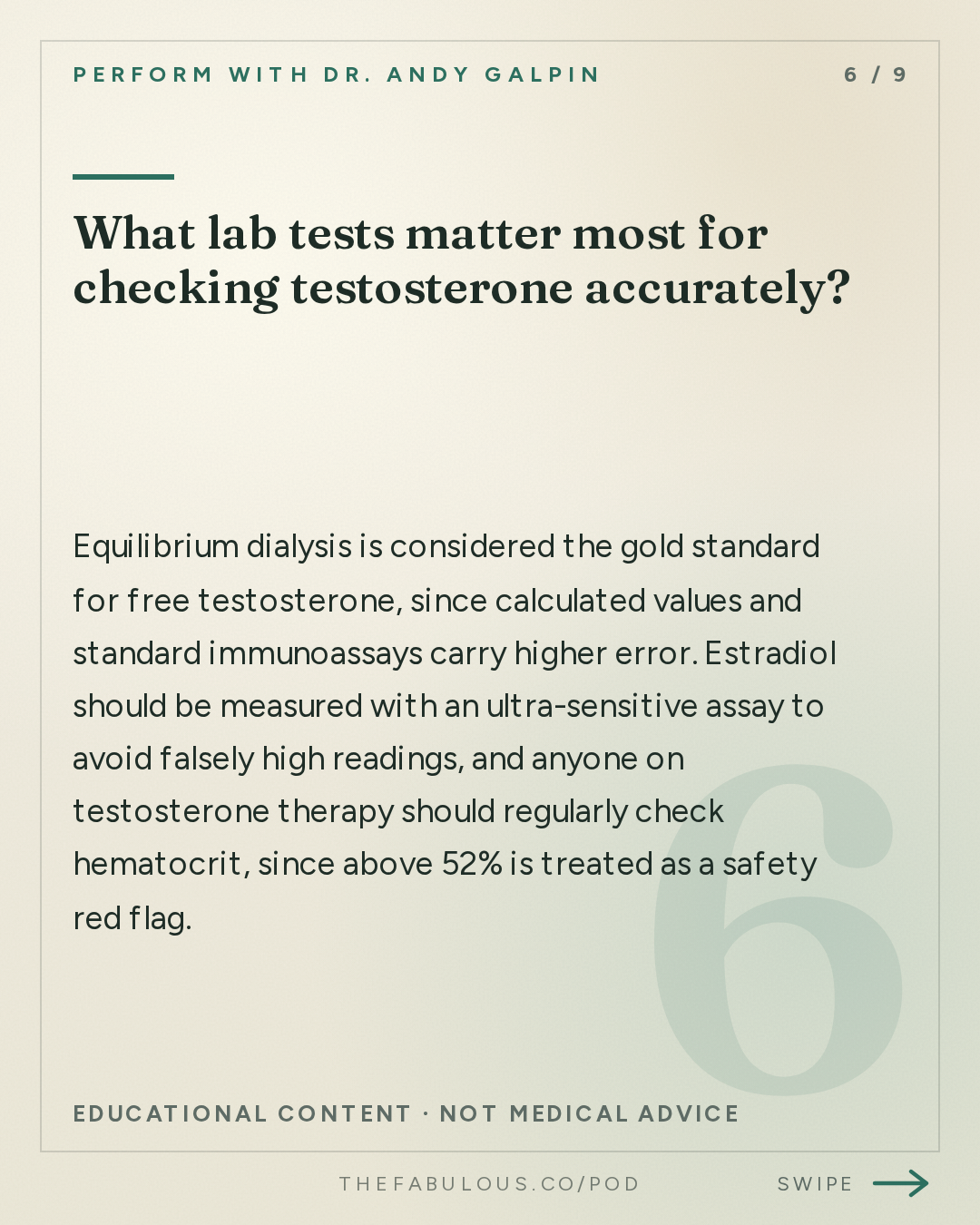 PERFORM WITH DR. ANDY GALPIN

6 / 9

What lab tests matter most for checking testosterone accurately?

Equilibrium dialysis is considered the gold standard for free testosterone, since calculated values and standard immunoassays carry higher error. Estradiol should be measured with an ultra-sensitive assay to avoid falsely high readings, and anyone on testosterone therapy should regularly check hematocrit, since above 52% is treated as a safety red flag.

6

EDUCATIONAL CONTENT · NOT MEDICAL ADVICE

THEFABULOUS.CO/POD

SWIPE